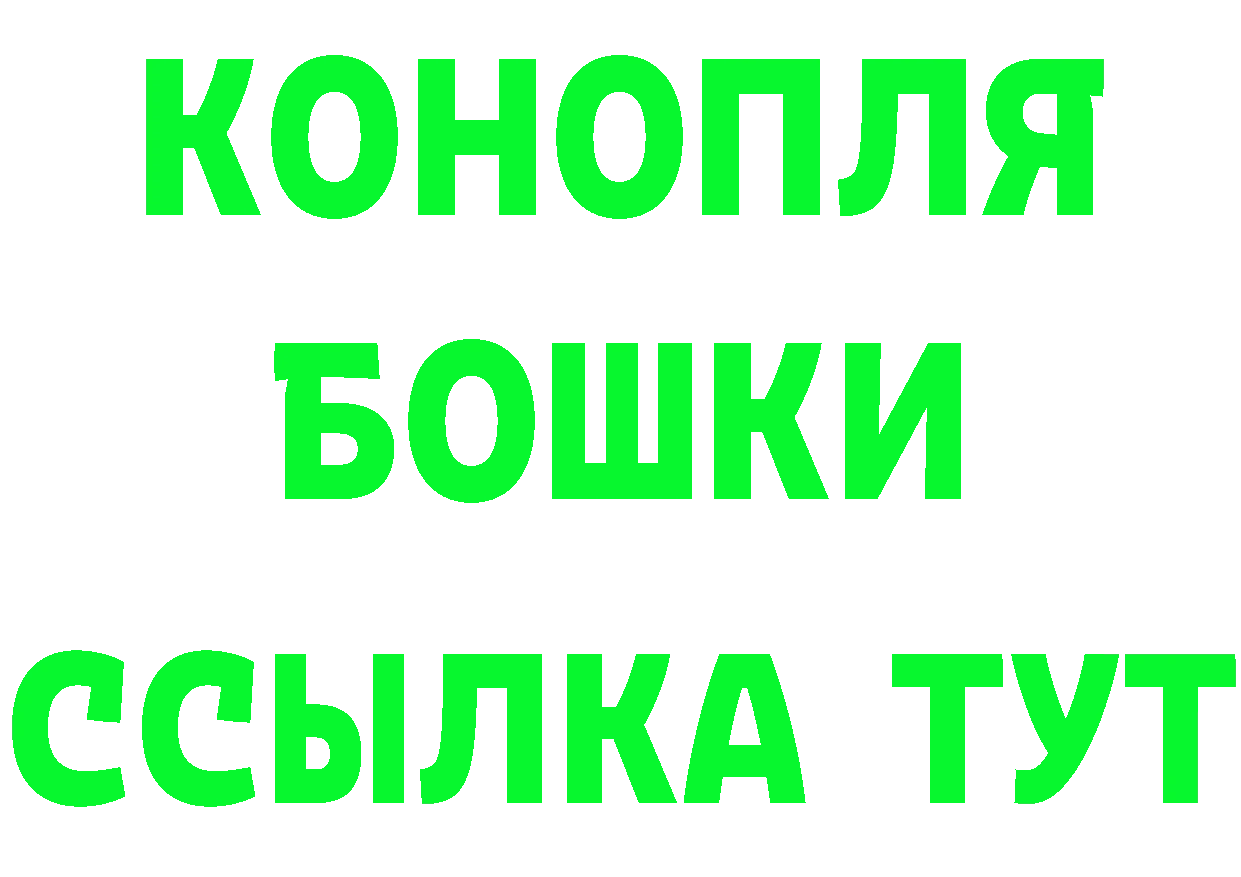 КОНОПЛЯ
БОШКИ
ССЫЛКА ТУТ